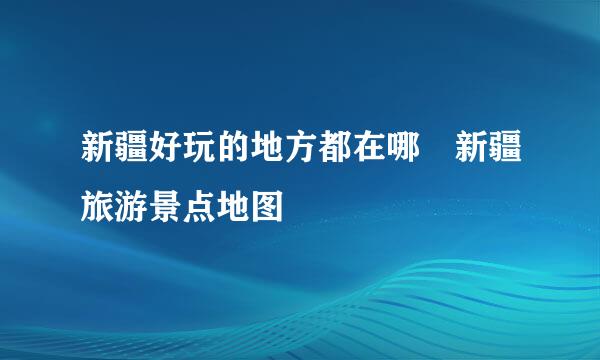 新疆好玩的地方都在哪　新疆旅游景点地图